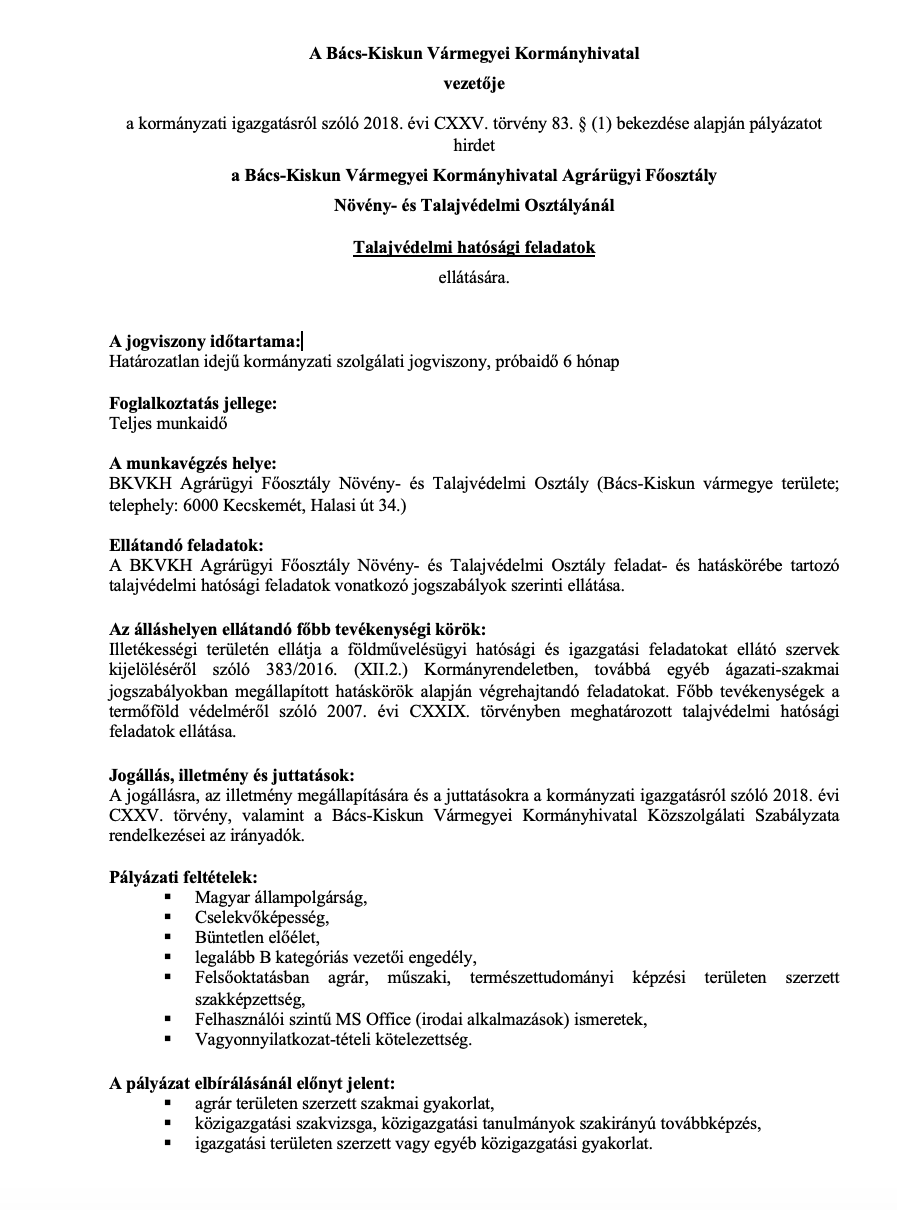 A Bács-Kiskun Vármegyei Kormányhivatal

vezetője

a kormányzati igazgatásról szóló 2018. évi CXXV. törvény 83. § (1) bekezdése alapján pályázatot hirdet

a Bács-Kiskun Vármegyei Kormányhivatal Agrárügyi Főosztály

Növény- és Talajvédelmi Osztályánál

Talajvédelmi hatósági feladatok

ellátására.

A jogviszony időtartama:
Határozatlan idejű kormányzati szolgálati jogviszony, próbaidő 6 hónap

Foglalkoztatás jellege:
Teljes munkaidő

A munkavégzés helye:
BKVKH Agrárügyi Főosztály Növény- és Talajvédelmi Osztály (Bács-Kiskun vármegye területe; telephely: 6000 Kecskemét, Halasi út 34.)

Ellátandó feladatok:
A BKVKH Agrárügyi Főosztály Növény- és Talajvédelmi Osztály feladat- és hatáskörébe tartozó talajvédelmi hatósági feladatok vonatkozó jogszabályok szerinti ellátása.

Az álláshelyen ellátandó főbb tevékenységi körök:
Illetékességi területén ellátja a földművelésügyi hatósági és igazgatási feladatokat ellátó szervek kijelöléséről szóló 383/2016. (XII.2.) Kormányrendeletben, továbbá egyéb ágazati-szakmai jogszabályokban megállapított hatáskörök alapján végrehajtandó feladatokat. Főbb tevékenységek a termőföld védelméről szóló 2007. évi CXXIX. törvényben meghatározott talajvédelmi hatósági feladatok ellátása.

Jogállás, illetmény és juttatások:
A jogállásra, az illetmény megállapítására és a juttatásokra a kormányzati igazgatásról szóló 2018. évi CXXV. törvény, valamint a Bács-Kiskun Vármegyei Kormányhivatal Közszolgálati Szabályzata rendelkezései az irányadók.

Pályázati feltételek:
▪ Magyar állampolgárság,
▪ Cselekvőképesség,
▪ Büntetlen előélet,
▪ legalább B kategóriás vezetői engedély,
▪ Felsőoktatásban agrár, műszaki, természettudományi képzési területen szerzett szakképzettség,
▪ Felhasználói szintű MS Office (irodai alkalmazások) ismeretek,
▪ Vagyonnyilatkozat-tételi kötelezettség.

A pályázat elbírálásánál előnyt jelent:
▪ agrár területen szerzett szakmai gyakorlat,
▪ közigazgatási szakvizsga, közigazgatási tanulmányok szakirányú továbbképzés,
▪ igazgatási területen szerzett vagy egyéb közigazgatási gyakorlat.